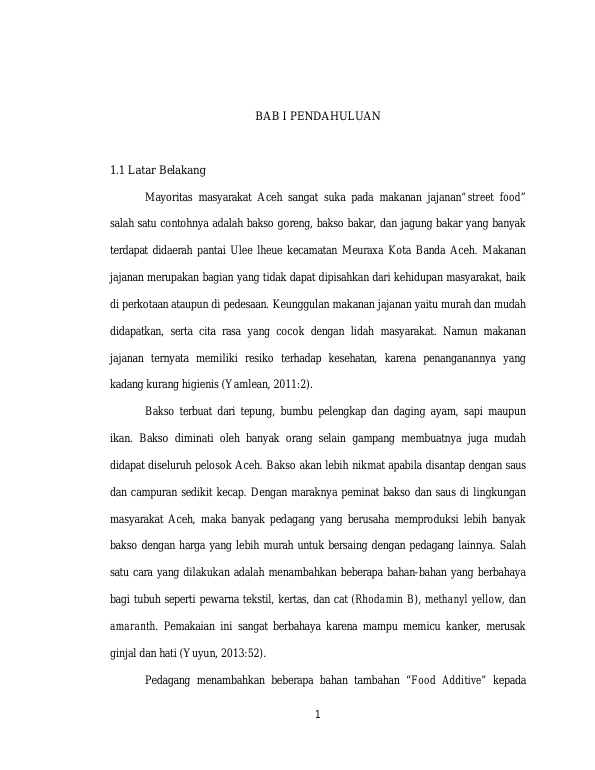 BAB I PENDAHULUAN

1.1 Latar Belakang

Mayoritas masyarakat Aceh sangat suka pada makanan jajanan"street food" salah satu contohnya adalah bakso goreng, bakso bakar, dan jagung bakar yang banyak terdapat didaerah pantai Ulee lheue kecamatan Meuraxa Kota Banda Aceh. Makanan jajanan merupakan bagian yang tidak dapat dipisahkan dari kehidupan masyarakat, baik di perkotaan ataupun di pedesaan. Keunggulan makanan jajanan yaitu murah dan mudah didapatkan, serta cita rasa yang cocok dengan lidah masyarakat. Namun makanan jajanan ternyata memiliki resiko terhadap kesehatan, karena penanganannya yang kadang kurang higienis (Yamlean, 2011:2).

Bakso terbuat dari tepung, bumbu pelengkap dan daging ayam, sapi maupun ikan. Bakso diminati oleh banyak orang selain gampang membuatnya juga mudah didapat diseluruh pelosok Aceh. Bakso akan lebih nikmat apabila disantap dengan saus dan campuran sedikit kecap. Dengan maraknya peminat bakso dan saus di lingkungan masyarakat Aceh, maka banyak pedagang yang berusaha memproduksi lebih banyak bakso dengan harga yang lebih murah untuk bersaing dengan pedagang lainnya. Salah satu cara yang dilakukan adalah menambahkan beberapa bahan-bahan yang berbahaya bagi tubuh seperti pewarna tekstil, kertas, dan cat (Rhodamin B), methanyl yellow, dan amaranth. Pemakaian ini sangat berbahaya karena mampu memicu kanker, merusak ginjal dan hati (Yuyun, 2013:52).

Pedagang menambahkan beberapa bahan tambahan "Food Additive" kepada

1